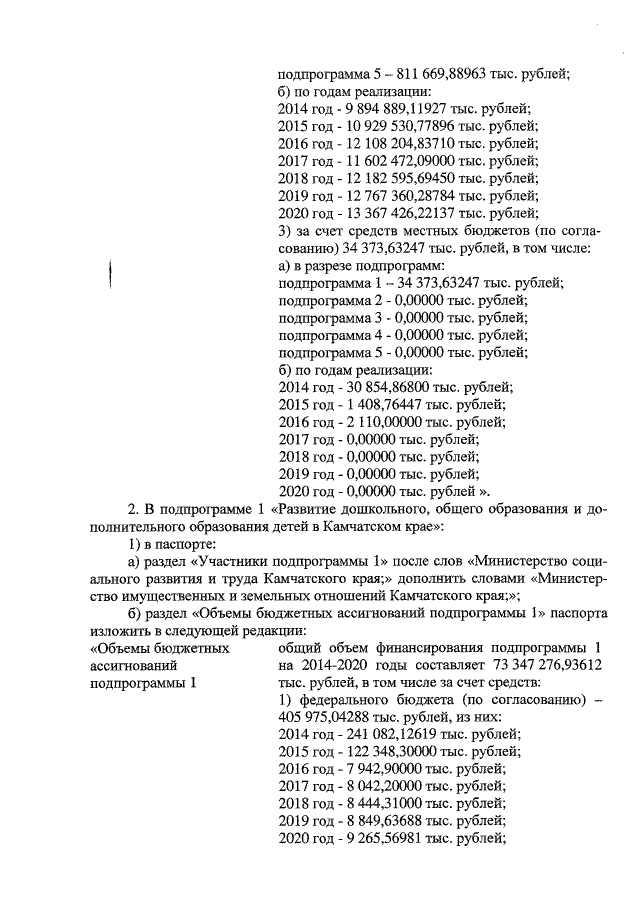 подпрограмма 5 – 811 669,88963 тыс. рублей;
б) по годам реализации:
2014 год - 9 894 889,11927 тыс. рублей;
2015 год - 10 929 530,77896 тыс. рублей;
2016 год - 12 108 204,83710 тыс. рублей;
2017 год - 11 602 472,09000 тыс. рублей;
2018 год - 12 182 595,69450 тыс. рублей;
2019 год - 12 767 360,28784 тыс. рублей;
2020 год - 13 367 426,22137 тыс. рублей;
3) за счет средств местных бюджетов (по согласованию) 34 373,63247 тыс. рублей, в том числе:
а) в разрезе подпрограмм:
подпрограмма 1 – 34 373,63247 тыс. рублей;
подпрограмма 2 - 0,00000 тыс. рублей;
подпрограмма 3 - 0,00000 тыс. рублей;
подпрограмма 4 - 0,00000 тыс. рублей;
подпрограмма 5 - 0,00000 тыс. рублей;
б) по годам реализации:
2014 год - 30 854,86800 тыс. рублей;
2015 год - 1 408,76447 тыс. рублей;
2016 год - 2 110,00000 тыс. рублей;
2017 год - 0,00000 тыс. рублей;
2018 год - 0,00000 тыс. рублей;
2019 год - 0,00000 тыс. рублей;
2020 год - 0,00000 тыс. рублей ».

2. В подпрограмме 1 «Развитие дошкольного, общего образования и дополнительного образования детей в Камчатском крае»:

1) в паспорте:

а) раздел «Участники подпрограммы 1» после слов «Министерство социального развития и труда Камчатского края;» дополнить словами «Министерство имущественных и земельных отношений Камчатского края;»;

б) раздел «Объемы бюджетных ассигнований подпрограммы 1» паспорта изложить в следующей редакции:

«Объемы бюджетных ассигнований подпрограммы 1

общий объем финансирования подпрограммы 1 на 2014-2020 годы составляет 73 347 276,93612 тыс. рублей, в том числе за счет средств:
1) федерального бюджета (по согласованию) – 405 975,04288 тыс. рублей, из них:
2014 год - 241 082,12619 тыс. рублей;
2015 год - 122 348,30000 тыс. рублей;
2016 год - 7 942,90000 тыс. рублей;
2017 год - 8 042,20000 тыс. рублей;
2018 год - 8 444,31000 тыс. рублей;
2019 год - 8 849,63688 тыс. рублей;
2020 год - 9 265,56981 тыс. рублей;